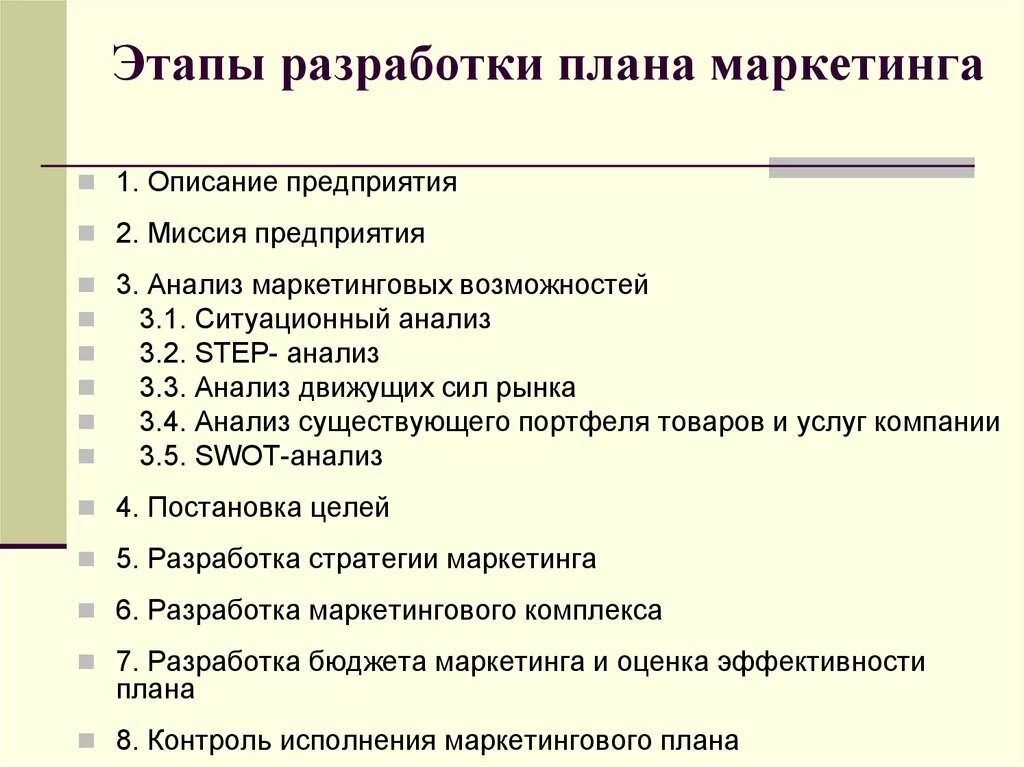 Этапы разработки плана маркетинга

1. Описание предприятия

2. Миссия предприятия

3. Анализ маркетинговых возможностей
3.1. Ситуационный анализ
3.2. STEP- анализ
3.3. Анализ движущих сил рынка
3.4. Анализ существующего портфеля товаров и услуг компании
3.5. SWOT-анализ

4. Постановка целей

5. Разработка стратегии маркетинга

6. Разработка маркетингового комплекса

7. Разработка бюджета маркетинга и оценка эффективности плана

8. Контроль исполнения маркетингового плана